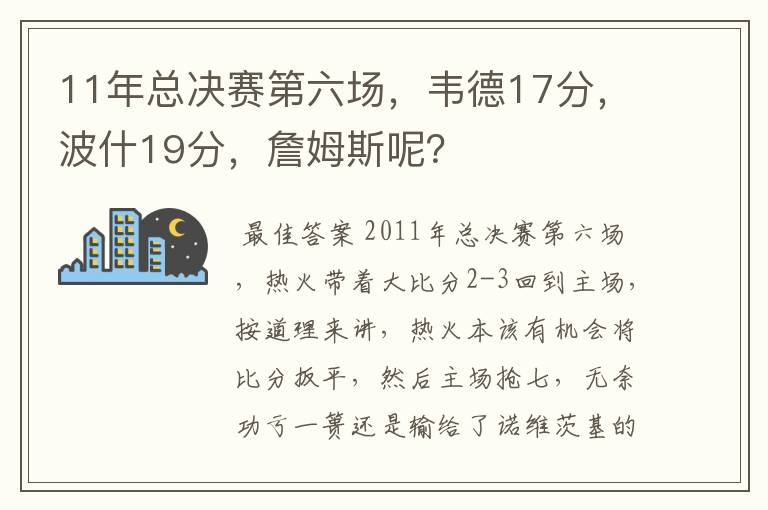 11年总决赛第六场，韦德17分，波什19分，詹姆斯呢？

最佳答案 2011年总决赛第六场，热火带着大比分2-3回到主场，按道理来讲，热火本该有机会将比分扳平，然后主场抢七，无奈功亏一篑还是输给了诺维茨基的